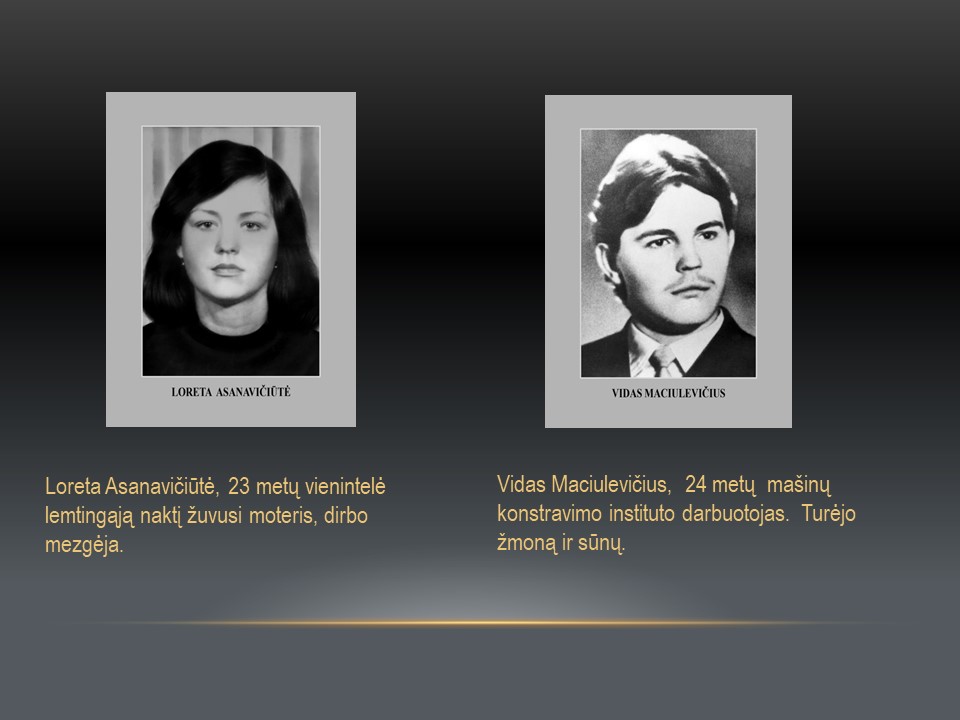 LORETA ASANAVIČIŪTĖ

Loreta Asanavičiūtė, 23 metų vienintelė lemtingąją naktį žuvusi moteris, dirbo mezgėja.

VIDAS MACIULEVIČIUS

Vidas Maciulevičius, 24 metų mašinų konstravimo instituto darbuotojas. Turėjo žmoną ir sūnų.